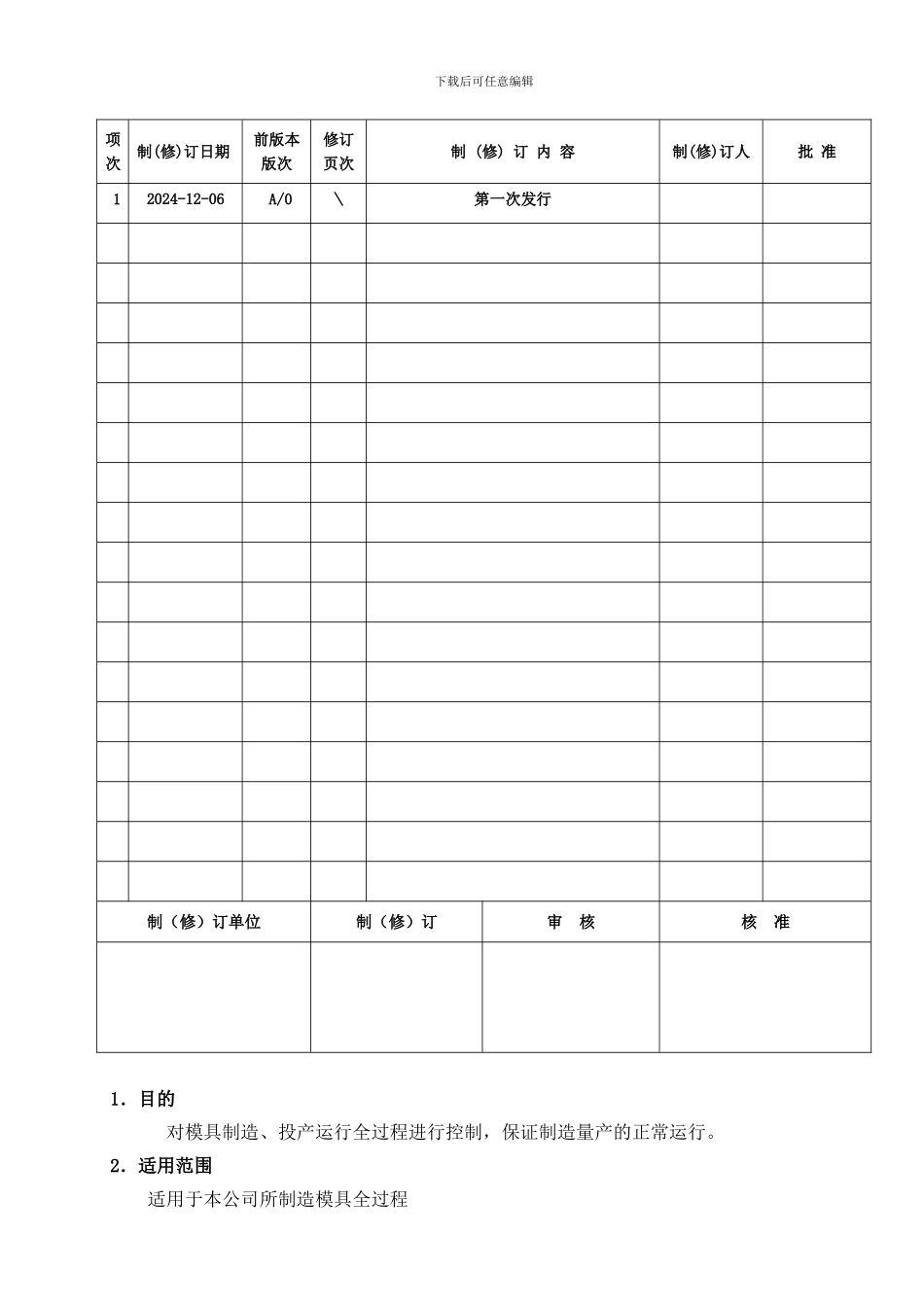 下载后可任意编辑

| 项次 | 制(修)订日期 | 前版本版次 | 修订页次 | 制（修）订 内 容 | 制(修)订人 | 批 准 |
|---|---|---|---|---|---|---|
| 1 | 2024-12-06 | A/0 | \ | 第一次发行 | | |
| | | | | | | |
| | | | | | | |
| | | | | | | |
| | | | | | | |
| | | | | | | |
| | | | | | | |
| | | | | | | |
| | | | | | | |
| | | | | | | |
| | | | | | | |
| | | | | | | |
| | | | | | | |
| | | | | | | |
| | | | | | | |
| | | | | | | |
| | | | | | | |
| | | | | | | |

| 制（修）订单位 | 制（修）订 | 审 核 | 核 准 |
|---|---|---|---|
| | | | |

1．目的

对模具制造、投产运行全过程进行控制，保证制造量产的正常运行。

2．适用范围

适用于本公司所制造模具全过程